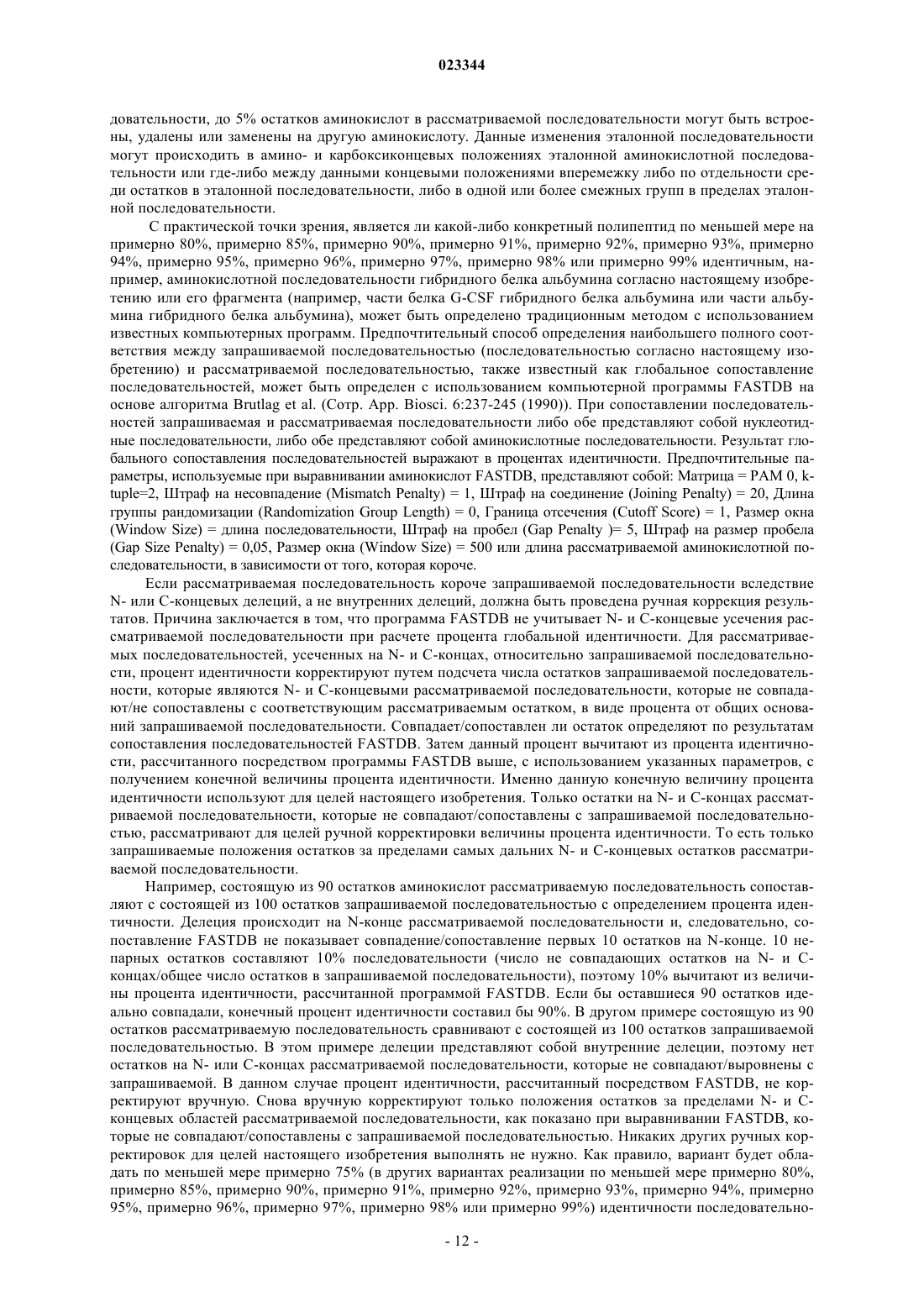 023344

довательности, до 5% остатков аминокислот в рассматриваемой последовательности могут быть встроены, удалены или заменены на другую аминокислоту. Данные изменения эталонной последовательности могут происходить в амино- и карбоксиконцевых положениях эталонной аминокислотной последовательности или где-либо между данными концевыми положениями вперемежку либо по отдельности среди остатков в эталонной последовательности, либо в одной или более смежных групп в пределах эталонной последовательности.

С практической точки зрения, является ли какой-либо конкретный полипептид по меньшей мере на примерно 80%, примерно 85%, примерно 90%, примерно 91%, примерно 92%, примерно 93%, примерно 94%, примерно 95%, примерно 96%, примерно 97%, примерно 98% или примерно 99% идентичным, например, аминокислотной последовательности гибридного белка альбумина согласно настоящему изобретению или его фрагмента (например, части белка G-CSF гибридного белка альбумина или части альбумина гибридного белка альбумина), может быть определено традиционным методом с использованием известных компьютерных программ. Предпочтительный способ определения наибольшего полного соответствия между запрашиваемой последовательностью (последовательностью согласно настоящему изобретению) и рассматриваемой последовательностью, также известный как глобальное сопоставление последовательностей, может быть определен с использованием компьютерной программы FASTDB на основе алгоритма Brutlag et al. (Comp. App. Biosci. 6:237-245 (1990)). При сопоставлении последовательностей запрашиваемая и рассматриваемая последовательности либо обе представляют собой нуклеотидные последовательности, либо обе представляют собой аминокислотные последовательности. Результат глобального сопоставления последовательностей выражают в процентах идентичности. Предпочтительные параметры, используемые при выравнивании аминокислот FASTDB, представляют собой: Матрица = PAM 0, k-tuple=2, Штраф на несовпадение (Mismatch Penalty) = 1, Штраф на соединение (Joining Penalty) = 20, Длина группы рандомизации (Randomization Group Length) = 0, Граница отсечения (Cutoff Score) = 1, Размер окна (Window Size) = длина последовательности, Штраф на пробел (Gap Penalty )= 5, Штраф на размер пробела (Gap Size Penalty) = 0,05, Размер окна (Window Size) = 500 или длина рассматриваемой аминокислотной последовательности, в зависимости от того, которая короче.

Если рассматриваемая последовательность короче запрашиваемой последовательности вследствие N- или C-концевых делеций, а не внутренних делеций, должна быть проведена ручная коррекция результатов. Причина заключается в том, что программа FASTDB не учитывает N- и C-концевые усечения рассматриваемой последовательности при расчете процента глобальной идентичности. Для рассматриваемых последовательностей, усеченных на N- и C-концах, относительно запрашиваемой последовательности, процент идентичности корректируют путем подсчета числа остатков запрашиваемой последовательности, которые являются N- и C-концевыми рассматриваемой последовательности, которые не совпадают/не сопоставлены с соответствующим рассматриваемым остатком, в виде процента от общих оснований запрашиваемой последовательности. Совпадает/сопоставлен ли остаток определяют по результатам сопоставления последовательностей FASTDB. Затем данный процент вычитают из процента идентичности, рассчитанного посредством программы FASTDB выше, с использованием указанных параметров, с получением конечной величины процента идентичности. Именно данную конечную величину процента идентичности используют для целей настоящего изобретения. Только остатки на N- и C-концах рассматриваемой последовательности, которые не совпадают/сопоставлены с запрашиваемой последовательностью, рассматривают для целей ручной корректировки величины процента идентичности. То есть только запрашиваемые положения остатков за пределами самых дальних N- и C-концевых остатков рассматриваемой последовательности.

Например, состоящую из 90 остатков аминокислот рассматриваемую последовательность сопоставляют с состоящей из 100 остатков запрашиваемой последовательностью с определением процента идентичности. Делеция происходит на N-конце рассматриваемой последовательности и, следовательно, сопоставление FASTDB не показывает совпадение/сопоставление первых 10 остатков на N-конце. 10 непарных остатков составляют 10% последовательности (число не совпадающих остатков на N- и C-концах/общее число остатков в запрашиваемой последовательности), поэтому 10% вычитают из величины процента идентичности, рассчитанной программой FASTDB. Если бы оставшиеся 90 остатков идеально совпадали, конечный процент идентичности составил бы 90%. В другом примере состоящую из 90 остатков рассматриваемую последовательность сравнивают с состоящей из 100 остатков запрашиваемой последовательностью. В этом примере делеции представляют собой внутренние делеции, поэтому нет остатков на N- или C-концах рассматриваемой последовательности, которые не совпадают/выровнены с запрашиваемой. В данном случае процент идентичности, рассчитанный посредством FASTDB, не корректируют вручную. Снова вручную корректируют только положения остатков за пределами N- и C-концевых областей рассматриваемой последовательности, как показано при выравнивании FASTDB, которые не совпадают/сопоставлены с запрашиваемой последовательностью. Никаких других ручных корректировок для целей настоящего изобретения выполнять не нужно. Как правило, вариант будет обладать по меньшей мере примерно 75% (в других вариантах реализации по меньшей мере примерно 80%, примерно 85%, примерно 90%, примерно 91%, примерно 92%, примерно 93%, примерно 94%, примерно 95%, примерно 96%, примерно 97%, примерно 98% или примерно 99%) идентичности последовательно-

- 12 -